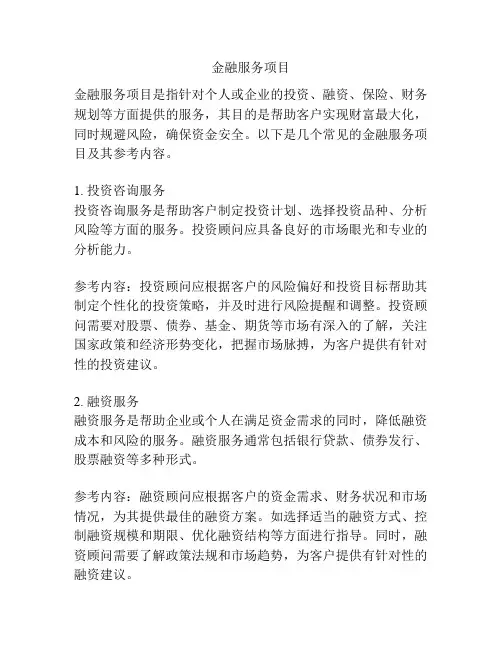 金融服务项目

金融服务项目是指针对个人或企业的投资、融资、保险、财务规划等方面提供的服务，其目的是帮助客户实现财富最大化，同时规避风险，确保资金安全。以下是几个常见的金融服务项目及其参考内容。

1. 投资咨询服务
投资咨询服务是帮助客户制定投资计划、选择投资品种、分析风险等方面的服务。投资顾问应具备良好的市场眼光和专业的分析能力。

参考内容：投资顾问应根据客户的风险偏好和投资目标帮助其制定个性化的投资策略，并及时进行风险提醒和调整。投资顾问需要对股票、债券、基金、期货等市场有深入的了解，关注国家政策和经济形势变化，把握市场脉搏，为客户提供有针对性的投资建议。

2. 融资服务
融资服务是帮助企业或个人在满足资金需求的同时，降低融资成本和风险的服务。融资服务通常包括银行贷款、债券发行、股票融资等多种形式。

参考内容：融资顾问应根据客户的资金需求、财务状况和市场情况，为其提供最佳的融资方案。如选择适当的融资方式、控制融资规模和期限、优化融资结构等方面进行指导。同时，融资顾问需要了解政策法规和市场趋势，为客户提供有针对性的融资建议。